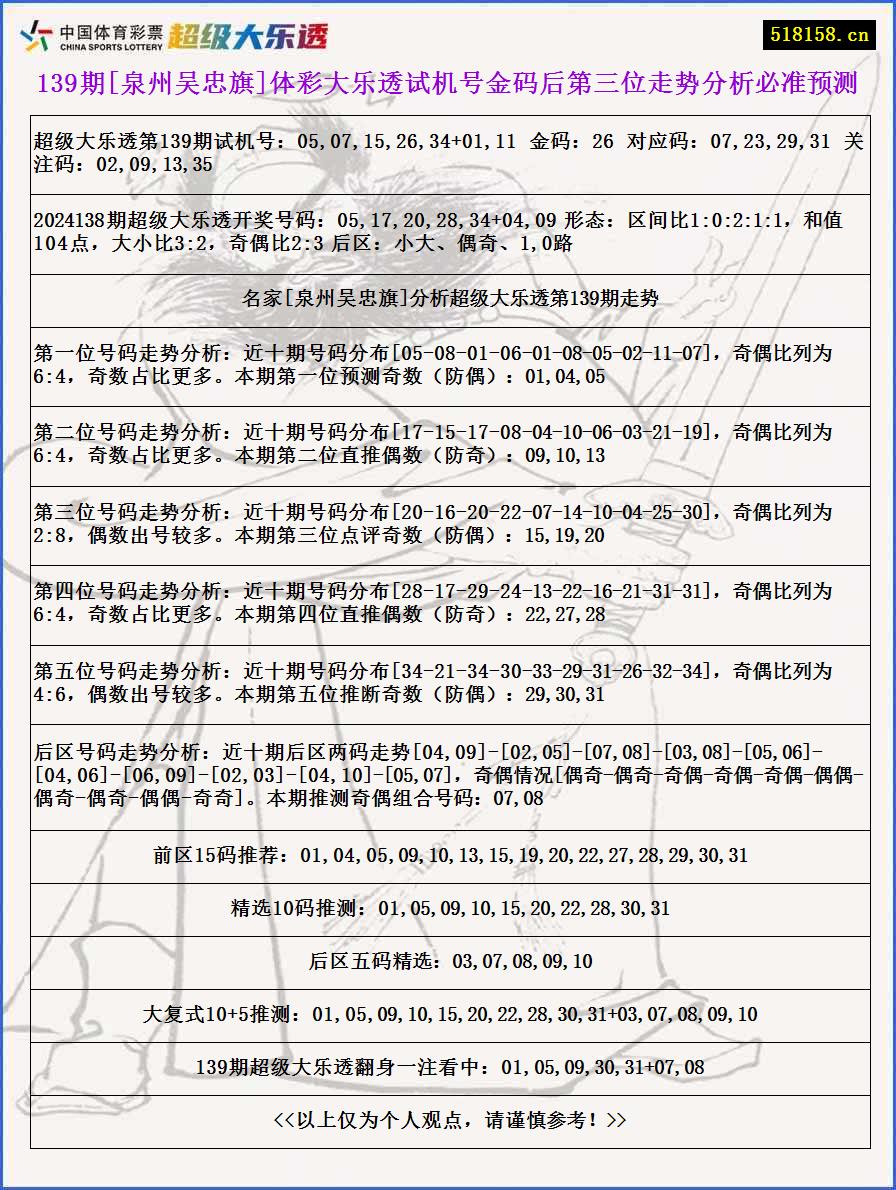 中国体育彩票 CHINA SPORTS LOTTERY 超级大乐透

518158.cn

139期[泉州吴忠旗]体彩大乐透试机号金码后第三位走势分析必准预测

超级大乐透第139期试机号：05,07,15,26,34+01,11 金码：26 对应码：07,23,29,31 关注码：02,09,13,35

2024138期超级大乐透开奖号码：05,17,20,28,34+04,09 形态：区间比1:0:2:1:1，和值104点，大小比3:2，奇偶比2:3 后区：小大、偶奇、1,0路

名家[泉州吴忠旗]分析超级大乐透第139期走势

第一位号码走势分析：近十期号码分布[05-08-01-06-01-08-05-02-11-07]，奇偶比列为6:4，奇数占比更多。本期第一位预测奇数（防偶）：01,04,05

第二位号码走势分析：近十期号码分布[17-15-17-08-04-10-06-03-21-19]，奇偶比列为6:4，奇数占比更多。本期第二位直推偶数（防奇）：09,10,13

第三位号码走势分析：近十期号码分布[20-16-20-22-07-14-10-04-25-30]，奇偶比列为2:8，偶数出号较多。本期第三位点评奇数（防偶）：15,19,20

第四位号码走势分析：近十期号码分布[28-17-29-24-13-22-16-21-31-31]，奇偶比列为6:4，奇数占比更多。本期第四位直推偶数（防奇）：22,27,28

第五位号码走势分析：近十期号码分布[34-21-34-30-33-29-31-26-32-34]，奇偶比列为4:6，偶数出号较多。本期第五位推断奇数（防偶）：29,30,31

后区号码走势分析：近十期后区两码走势[04,09]-[02,05]-[07,08]-[03,08]-[05,06]-[04,06]-[06,09]-[02,03]-[04,10]-[05,07]，奇偶情况[偶奇-偶奇-奇偶-奇偶-奇偶-偶偶-偶奇-偶奇-偶偶-奇奇]。本期推测奇偶组合号码：07,08

前区15码推荐：01,04,05,09,10,13,15,19,20,22,27,28,29,30,31

精选10码推测：01,05,09,10,15,20,22,28,30,31

后区五码精选：03,07,08,09,10

大复式10+5推测：01,05,09,10,15,20,22,28,30,31+03,07,08,09,10

139期超级大乐透翻身一注看中：01,05,09,30,31+07,08

<<以上仅为个人观点，请谨慎参考！>>